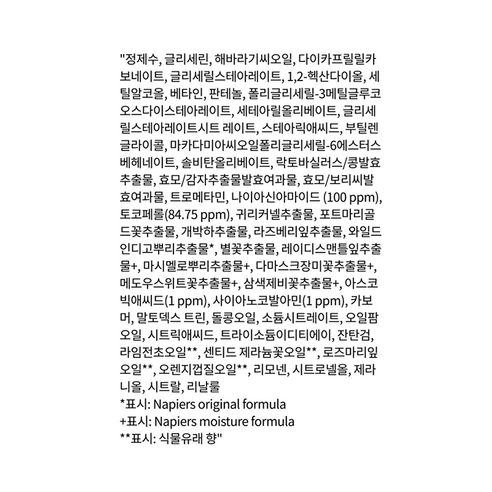 "정제수, 글리세린, 해바라기씨오일, 다이카프릴릴카보네이트, 글리세릴스테아레이트, 1,2-헥산다이올, 세틸알코올, 베타인, 판테놀, 폴리글리세릴-3메틸글루코오스다이스테아레이트, 세테아릴올리베이트, 글리세릴스테아레이트시트 레이트, 스테아릭애씨드, 부틸렌글라이콜, 마카다미아씨오일폴리글리세릴-6에스터스베헤네이트, 솔비탄올리베이트, 락토바실러스/콩발효추출물, 효모/감자추출물발효여과물, 효모/보리씨발효여과물, 트로메타민, 나이아신아마이드 (100 ppm), 토코페롤(84.75 ppm), 귀리커넬추출물, 포트마리골드꽃추출물, 개박하추출물, 라즈베리잎추출물, 와일드인디고뿌리추출물*, 별꽃추출물, 레이디스맨틀잎추출물+, 마시멜로뿌리추출물+, 다마스크장미꽃추출물+, 메도우스위트꽃추출물+, 삼색제비꽃추출물+, 아스코빅애씨드(1 ppm), 사이아노코발아민(1 ppm), 카보머, 말토덱스 트린, 돌콩오일, 소듐시트레이트, 오일팜오일, 시트릭애씨드, 트라이소듐이디티에이, 잔탄검, 라임전초오일**, 센티드 제라늄꽃오일**, 로즈마리잎오일**, 오렌지껍질오일**, 리모넨, 시트로넬올, 제라니올, 시트랄, 리날룰
*표시: Napiers original formula
+표시: Napiers moisture formula
**표시: 식물유래 향"